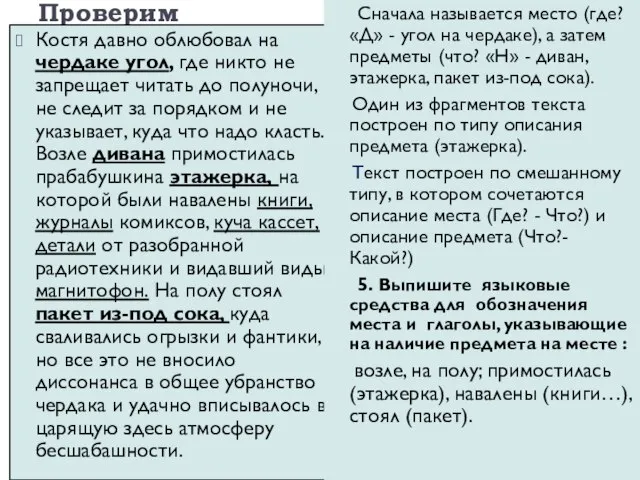 Проверим

Костя давно облюбовал на чердаке угол, где никто не запрещает читать до полуночи, не следит за порядком и не указывает, куда что надо класть. Возле дивана примостилась прабабушкина этажерка, на которой были навалены книги, журналы комиксов, куча кассет, детали от разобранной радиотехники и видавший виды магнитофон. На полу стоял пакет из-под сока, куда сваливались огрызки и фантики, но все это не вносило диссонанса в общее убранство чердака и удачно вписывалось в царящую здесь атмосферу бесшабашности.

Сначала называется место (где? «Д» - угол на чердаке), а затем предметы (что? «Н» - диван, этажерка, пакет из-под сока).

Один из фрагментов текста построен по типу описания предмета (этажерка).

Текст построен по смешанному типу, в котором сочетаются описание места (Где? - Что?) и описание предмета (Что?- Какой?)

5. Выпишите языковые средства для обозначения места и глаголы, указывающие на наличие предмета на месте :

возле, на полу; примостилась (этажерка), навалены (книги…), стоял (пакет).